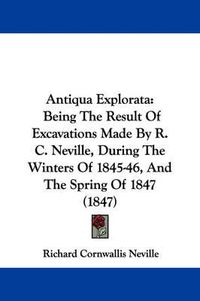 Antiqua Explorata: Being The Result Of Excavations Made By R. C. Neville, During The Winters Of 1845-46, And The Spring Of 1847 (1847)

Richard Cornwallis Neville